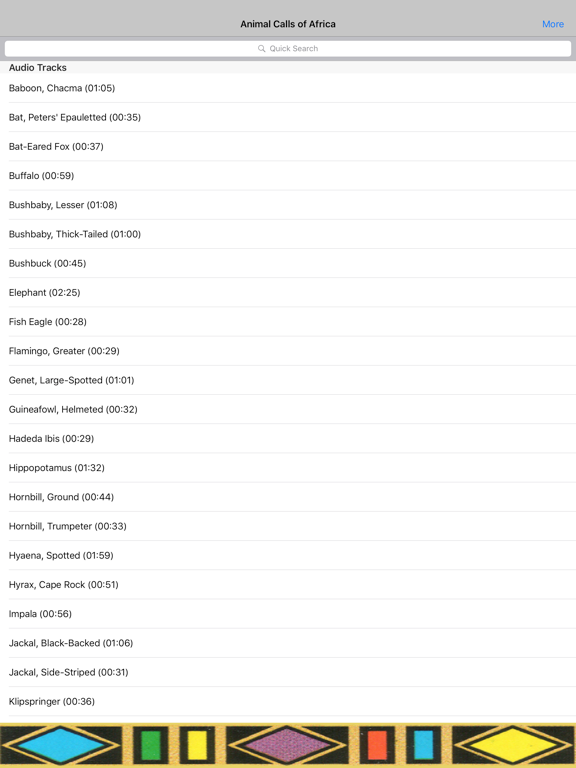 Animal Calls of Africa

More

Quick Search

Audio Tracks

Baboon, Chacma (01:05)

Bat, Peters' Epauletted (00:35)

Bat-Eared Fox (00:37)

Buffalo (00:59)

Bushbaby, Lesser (01:08)

Bushbaby, Thick-Tailed (01:00)

Bushbuck (00:45)

Elephant (02:25)

Fish Eagle (00:28)

Flamingo, Greater (00:29)

Genet, Large-Spotted (01:01)

Guineafowl, Helmeted (00:32)

Hadeda Ibis (00:29)

Hippopotamus (01:32)

Hornbill, Ground (00:44)

Hornbill, Trumpeter (00:33)

Hyaena, Spotted (01:59)

Hyrax, Cape Rock (00:51)

Impala (00:56)

Jackal, Black-Backed (01:06)

Jackal, Side-Striped (00:31)

Klipspringer (00:36)